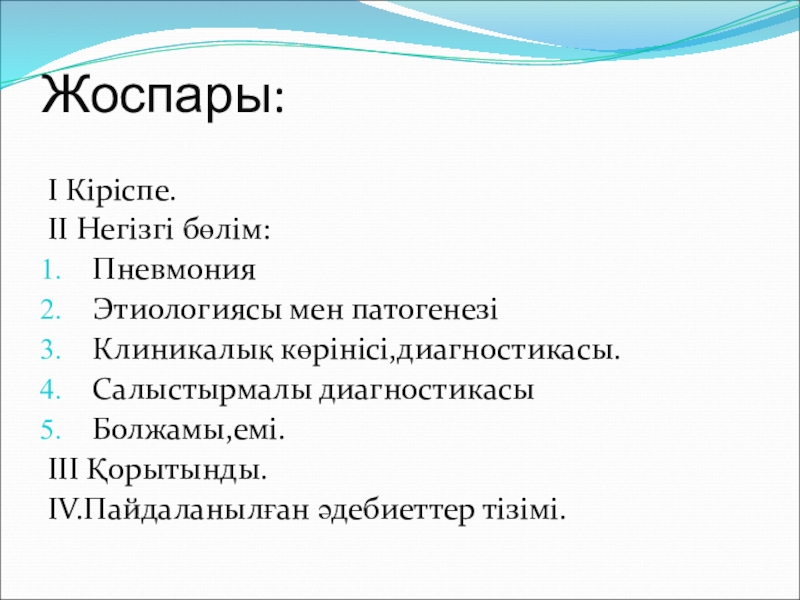 Жоспары:

I Кіріспе.
II Негізгі бөлім:
1. Пневмония
2. Этиологиясы мен патогенезі
3. Клиникалық көрінісі,диагностикасы.
4. Салыстырмалы диагностикасы
5. Болжамы,емі.
III Қорытынды.
IV.Пайдаланылған әдебиеттер тізімі.